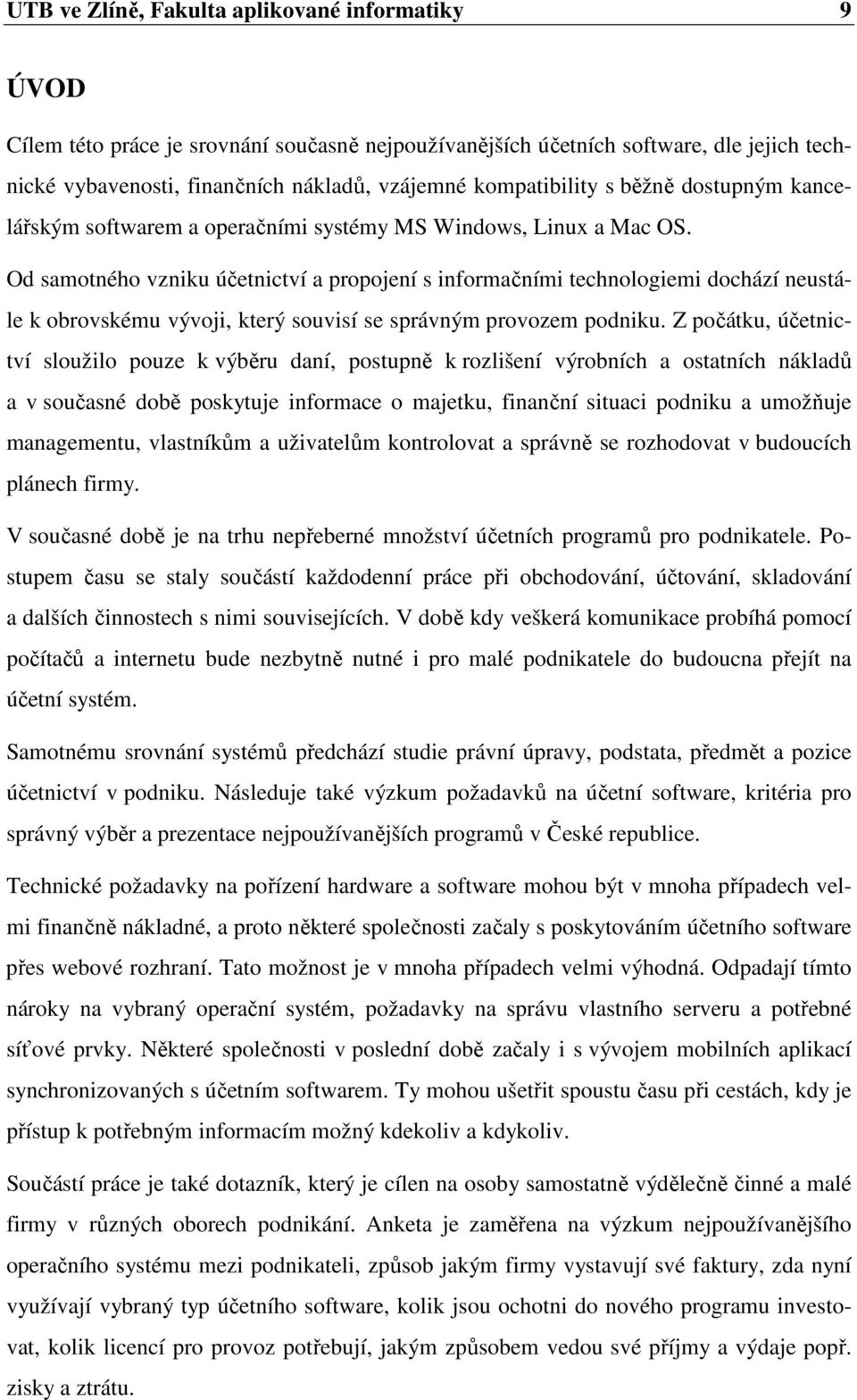 UTB ve Zlíně, Fakulta aplikované informatiky 9

ÚVOD

Cílem této práce je srovnání současně nejpoužívanějších účetních software, dle jejich technické vybavenosti, finančních nákladů, vzájemné kompatibility s běžně dostupným kancelářským softwarem a operačními systémy MS Windows, Linux a Mac OS.

Od samotného vzniku účetnictví a propojení s informačními technologiemi dochází neustále k obrovskému vývoji, který souvisí se správným provozem podniku. Z počátku, účetnictví sloužilo pouze k výběru daní, postupně k rozlišení výrobních a ostatních nákladů a v současné době poskytuje informace o majetku, finanční situaci podniku a umožňuje managementu, vlastníkům a uživatelům kontrolovat a správně se rozhodovat v budoucích plánech firmy.

V současné době je na trhu nepřeberné množství účetních programů pro podnikatele. Postupem času se staly součástí každodenní práce při obchodování, účtování, skladování a dalších činnostech s nimi souvisejících. V době kdy veškerá komunikace probíhá pomocí počítačů a internetu bude nezbytně nutné i pro malé podnikatele do budoucna přejít na účetní systém.

Samotnému srovnání systémů předchází studie právní úpravy, podstata, předmět a pozice účetnictví v podniku. Následuje také výzkum požadavků na účetní software, kritéria pro správný výběr a prezentace nejpoužívanějších programů v České republice.

Technické požadavky na pořízení hardware a software mohou být v mnoha případech velmi finančně nákladné, a proto některé společnosti začaly s poskytováním účetního software přes webové rozhraní. Tato možnost je v mnoha případech velmi výhodná. Odpadají tímto nároky na vybraný operační systém, požadavky na správu vlastního serveru a potřebné síťové prvky. Některé společnosti v poslední době začaly i s vývojem mobilních aplikací synchronizovaných s účetním softwarem. Ty mohou ušetřit spoustu času při cestách, kdy je přístup k potřebným informacím možný kdekoliv a kdykoliv.

Součástí práce je také dotazník, který je cílen na osoby samostatně výdělečně činné a malé firmy v různých oborech podnikání. Anketa je zaměřena na výzkum nejpoužívanějšího operačního systému mezi podnikateli, způsob jakým firmy vystavují své faktury, zda nyní využívají vybraný typ účetního software, kolik jsou ochotni do nového programu investovat, kolik licencí pro provoz potřebují, jakým způsobem vedou své příjmy a výdaje popř. zisky a ztrátu.